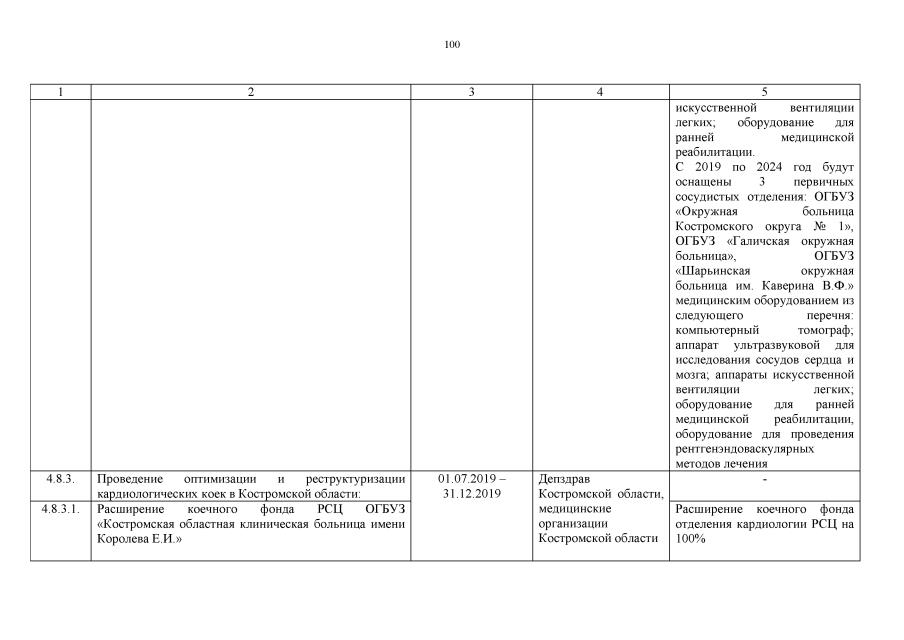 100

| 1 | 2 | 3 | 4 | 5 |
|---|---|---|---|---|
|  |  |  |  | искусственной вентиляции легких; оборудование для ранней медицинской реабилитации. С 2019 по 2024 год будут оснащены 3 первичных сосудистых отделения: ОГБУЗ «Окружная больница Костромского округа № 1», ОГБУЗ «Галичская окружная больница», ОГБУЗ «Шарьинская окружная больница им. Каверина В.Ф.» медицинским оборудованием из следующего перечня: компьютерный томограф; аппарат ультразвуковой для исследования сосудов сердца и мозга; аппараты искусственной вентиляции легких; оборудование для ранней медицинской реабилитации, оборудование для проведения рентгенэндоваскулярных методов лечения |
| 4.8.3. | Проведение оптимизации и реструктуризации кардиологических коек в Костромской области: | 01.07.2019 – 31.12.2019 | Депздрав Костромской области, медицинские организации Костромской области | - |
| 4.8.3.1. | Расширение коечного фонда РСЦ ОГБУЗ «Костромская областная клиническая больница имени Королева Е.И.» |  |  | Расширение коечного фонда отделения кардиологии РСЦ на 100% |